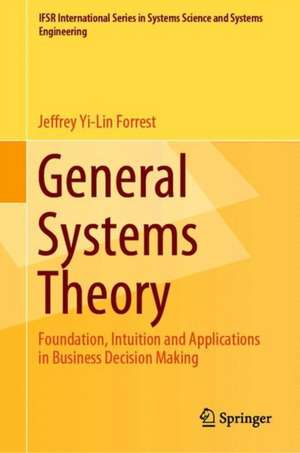 IFSR International Series in Systems Science and Systems Engineering

Jeffrey Yi-Lin Forrest

General Systems Theory

Foundation, Intuition and Applications in Business Decision Making

Springer